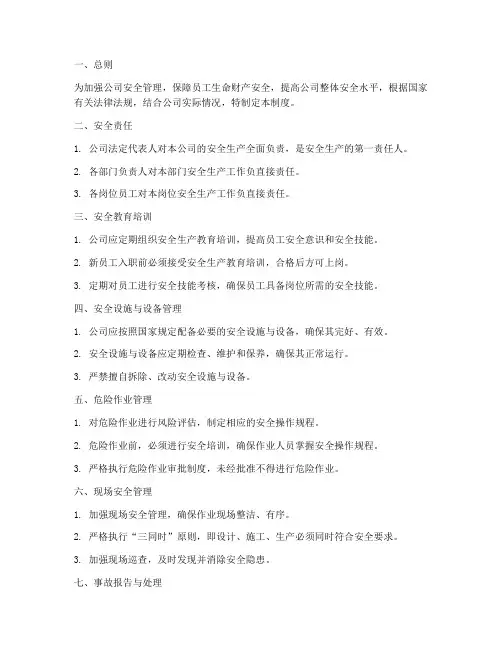 一、总则

为加强公司安全管理，保障员工生命财产安全，提高公司整体安全水平，根据国家有关法律法规，结合公司实际情况，特制定本制度。

二、安全责任

1. 公司法定代表人对本公司的安全生产全面负责，是安全生产的第一责任人。

2. 各部门负责人对本部门安全生产工作负直接责任。

3. 各岗位员工对本岗位安全生产工作负直接责任。

三、安全教育培训

1. 公司应定期组织安全生产教育培训，提高员工安全意识和安全技能。

2. 新员工入职前必须接受安全生产教育培训，合格后方可上岗。

3. 定期对员工进行安全技能考核，确保员工具备岗位所需的安全技能。

四、安全设施与设备管理

1. 公司应按照国家规定配备必要的安全设施与设备，确保其完好、有效。

2. 安全设施与设备应定期检查、维护和保养，确保其正常运行。

3. 严禁擅自拆除、改动安全设施与设备。

五、危险作业管理

1. 对危险作业进行风险评估，制定相应的安全操作规程。

2. 危险作业前，必须进行安全培训，确保作业人员掌握安全操作规程。

3. 严格执行危险作业审批制度，未经批准不得进行危险作业。

六、现场安全管理

1. 加强现场安全管理，确保作业现场整洁、有序。

2. 严格执行“三同时”原则，即设计、施工、生产必须同时符合安全要求。

3. 加强现场巡查，及时发现并消除安全隐患。

七、事故报告与处理